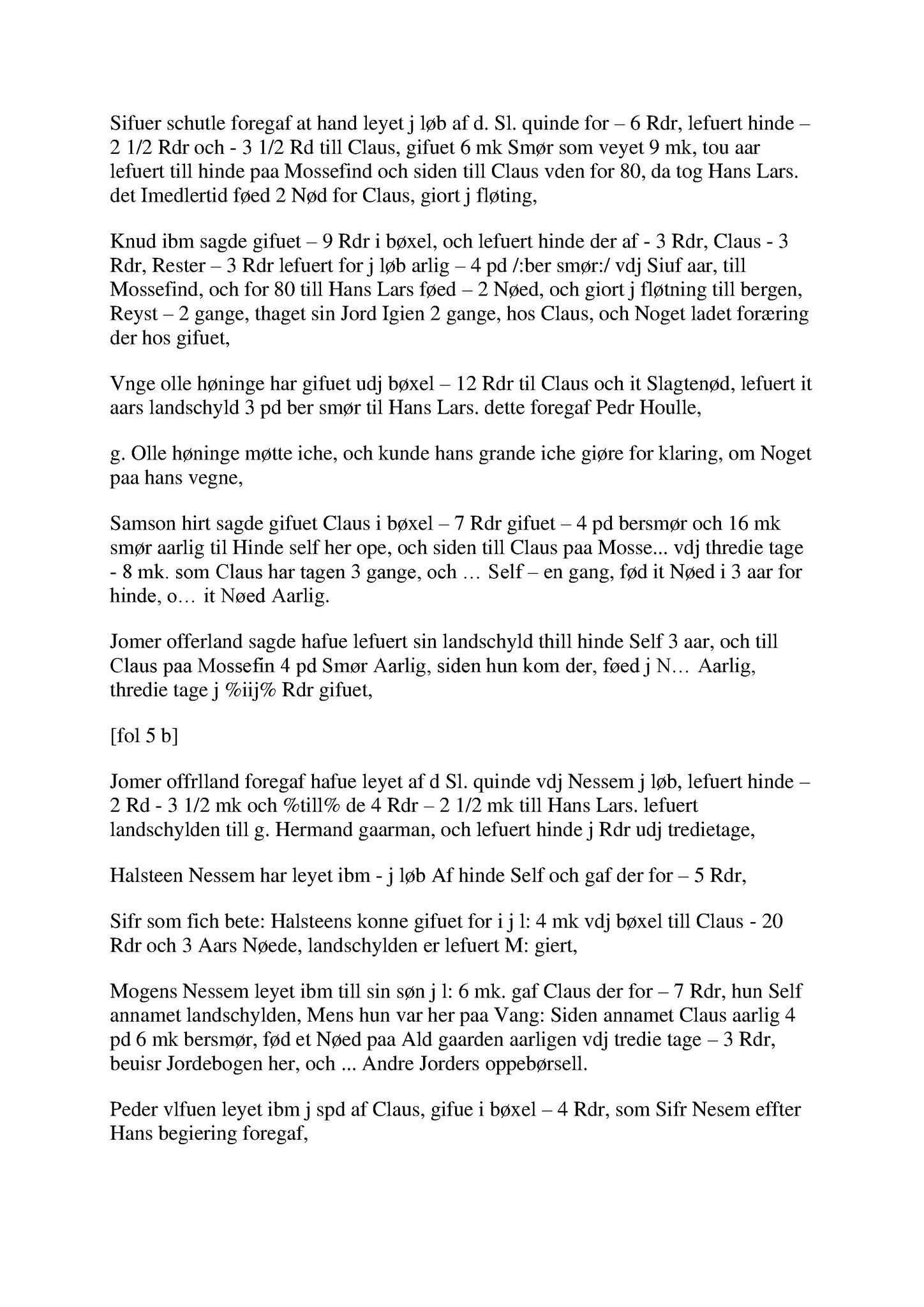 Sifuer schutle foregaf at hand leyet j løb af d. Sl. quinde for – 6 Rdr, lefuert hinde – 2 1/2 Rdr och - 3 1/2 Rd till Claus, gifuet 6 mk Smør som veyet 9 mk, tou aar lefuert till hinde paa Mossefind och siden till Claus vden for 80, da tog Hans Lars. det Imedlertid føed 2 Nød for Claus, giort j fløting,

Knud ibm sagde gifuet – 9 Rdr i bøxel, och lefuert hinde der af - 3 Rdr, Claus - 3 Rdr, Rester – 3 Rdr lefuert for j løb arlig – 4 pd /:ber smør:/ vdj Siuf aar, till Mossefind, och for 80 till Hans Lars føed – 2 Nøed, och giort j fløtning till bergen, Reyst – 2 gange, thaget sin Jord Igien 2 gange, hos Claus, och Noget ladet foræring der hos gifuet,

Vnge olle høninge har gifuet udj bøxel – 12 Rdr til Claus och it Slagtenød, lefuert it aars landschyld 3 pd ber smør til Hans Lars. dette foregaf Pedr Houlle,

g. Olle høninge møtte iche, och kunde hans grande iche giøre for klaring, om Noget paa hans vegne,

Samson hirt sagde gifuet Claus i bøxel – 7 Rdr gifuet – 4 pd bersmør och 16 mk smør aarlig til Hinde self her ope, och siden till Claus paa Mosse... vdj thredie tage - 8 mk. som Claus har tagen 3 gange, och … Self – en gang, fød it Nøed i 3 aar for hinde, o… it Nøed Aarlig.

Jomer offerland sagde hafue lefuert sin landschyld thill hinde Self 3 aar, och till Claus paa Mossefin 4 pd Smør Aarlig, siden hun kom der, føed j N… Aarlig, thredie tage j %iij% Rdr gifuet,

[fol 5 b]

Jomer offrlland foregaf hafue leyet af d Sl. quinde vdj Nessem j løb, lefuert hinde – 2 Rd - 3 1/2 mk och %till% de 4 Rdr – 2 1/2 mk till Hans Lars. lefuert landschylden till g. Hermand gaarman, och lefuert hinde j Rdr udj tredietage,

Halsteen Nessem har leyet ibm - j løb Af hinde Self och gaf der for – 5 Rdr,

Sifr som fich bete: Halsteens konne gifuet for i j l: 4 mk vdj bøxel till Claus - 20 Rdr och 3 Aars Nøede, landschylden er lefuert M: giert,

Mogens Nessem leyet ibm till sin søn j l: 6 mk. gaf Claus der for – 7 Rdr, hun Self annamet landschylden, Mens hun var her paa Vang: Siden annamet Claus aarlig 4 pd 6 mk bersmør, fød et Nøed paa Ald gaarden aarligen vdj tredie tage – 3 Rdr, beuisr Jordebogen her, och ... Andre Jorders oppebørsell.

Peder vlfuen leyet ibm j spd af Claus, gifue i bøxel – 4 Rdr, som Sifr Nesem effter Hans begiering foregaf,